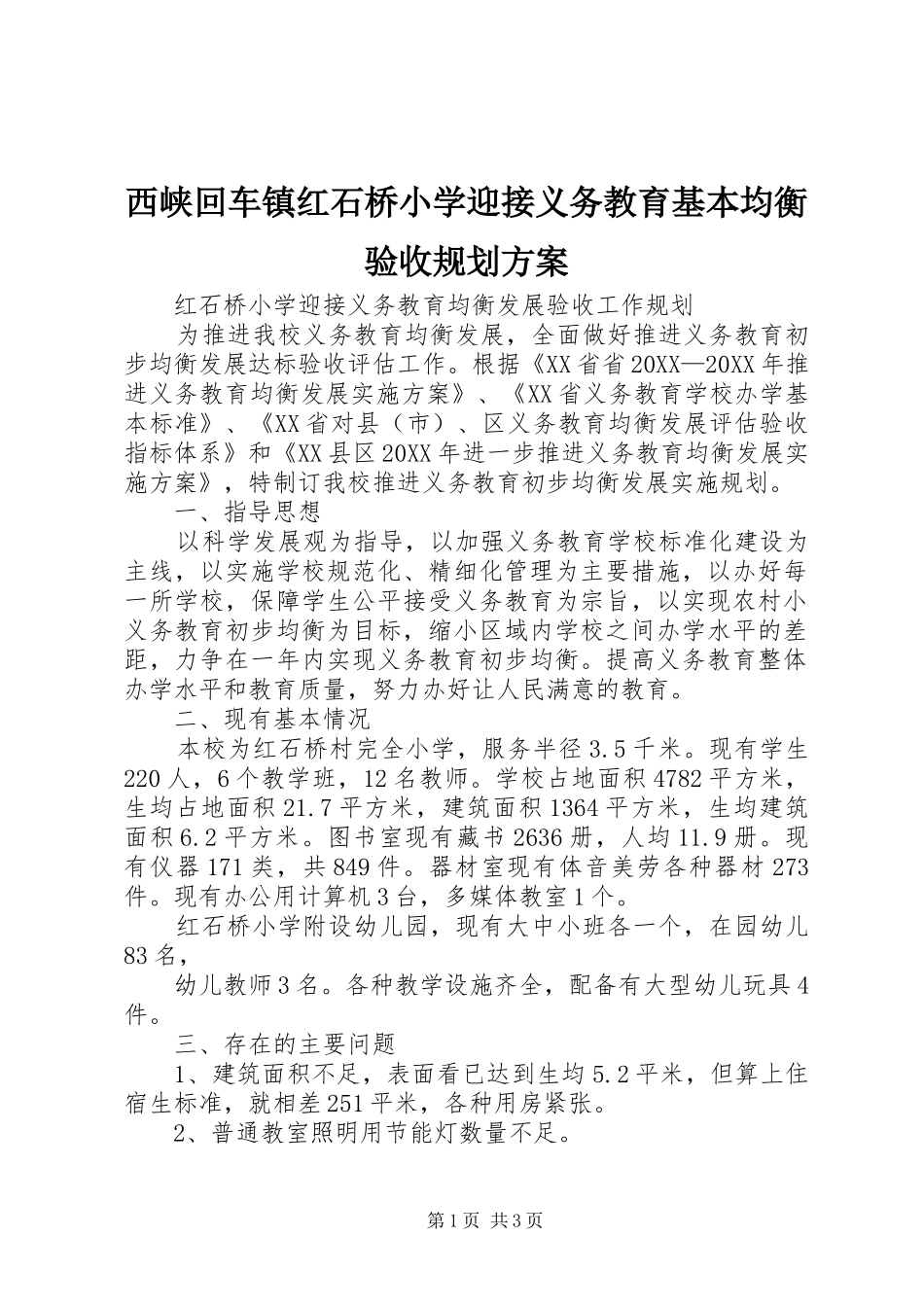 西峡回车镇红石桥小学迎接义务教育基本均衡验收规划方案

红石桥小学迎接义务教育均衡发展验收工作规划

为推进我校义务教育均衡发展，全面做好推进义务教育初步均衡发展达标验收评估工作。根据《XX省省20XX—20XX年推进义务教育均衡发展实施方案》、《XX省义务教育学校办学基本标准》、《XX省对县（市）、区义务教育均衡发展评估验收指标体系》和《XX县区20XX年进一步推进义务教育均衡发展实施方案》，特制订我校推进义务教育初步均衡发展实施规划。

一、指导思想

以科学发展观为指导，以加强义务教育学校标准化建设为主线，以实施学校规范化、精细化管理为主要措施，以办好每一所学校，保障学生公平接受义务教育为宗旨，以实现农村小义务教育初步均衡为目标，缩小区域内学校之间办学水平的差距，力争在一年内实现义务教育初步均衡。提高义务教育整体办学水平和教育质量，努力办好让人民满意的教育。

二、现有基本情况

本校为红石桥村完全小学，服务半径3.5千米。现有学生220人，6个教学班，12名教师。学校占地面积4782平方米，生均占地面积21.7平方米，建筑面积1364平方米，生均建筑面积6.2平方米。图书室现有藏书2636册，人均11.9册。现有仪器171类，共849件。器材室现有体音美劳各种器材273件。现有办公用计算机3台，多媒体教室1个。

红石桥小学附设幼儿园，现有大中小班各一个，在园幼儿83名，

幼儿教师3名。各种教学设施齐全，配备有大型幼儿玩具4件。

三、存在的主要问题

1、建筑面积不足，表面看已达到生均5.2平米，但算上住宿生标准，就相差251平米，各种用房紧张。

2、普通教室照明用节能灯数量不足。

第1页 共3页